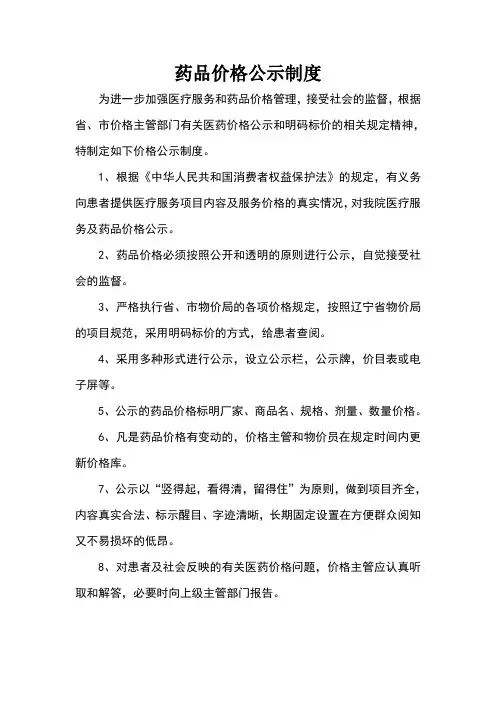 药品价格公示制度

为进一步加强医疗服务和药品价格管理，接受社会的监督，根据省、市价格主管部门有关医药价格公示和明码标价的相关规定精神，特制定如下价格公示制度。

1、根据《中华人民共和国消费者权益保护法》的规定，有义务向患者提供医疗服务项目内容及服务价格的真实情况，对我院医疗服务及药品价格公示。

2、药品价格必须按照公开和透明的原则进行公示，自觉接受社会的监督。

3、严格执行省、市物价局的各项价格规定，按照辽宁省物价局的项目规范，采用明码标价的方式，给患者查阅。

4、采用多种形式进行公示，设立公示栏，公示牌，价目表或电子屏等。

5、公示的药品价格标明厂家、商品名、规格、剂量、数量价格。

6、凡是药品价格有变动的，价格主管和物价员在规定时间内更新价格库。

7、公示以“竖得起，看得清，留得住”为原则，做到项目齐全，内容真实合法、标示醒目、字迹清晰，长期固定设置在方便群众阅知又不易损坏的低昂。

8、对患者及社会反映的有关医药价格问题，价格主管应认真听取和解答，必要时向上级主管部门报告。